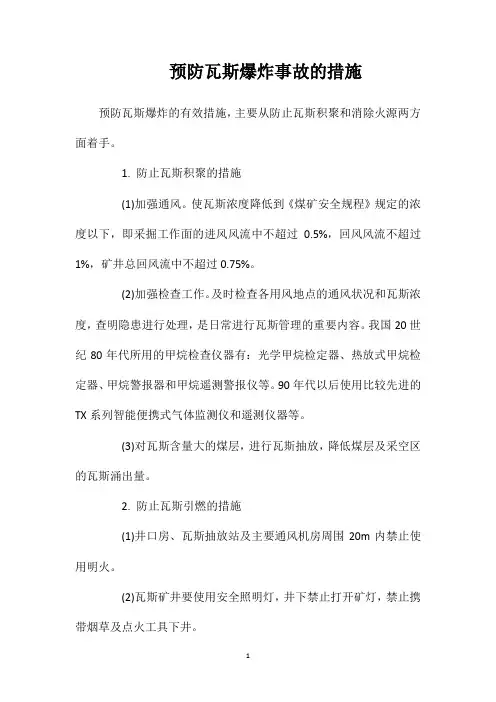 预防瓦斯爆炸事故的措施

预防瓦斯爆炸的有效措施，主要从防止瓦斯积聚和消除火源两方面着手。

1. 防止瓦斯积聚的措施

(1)加强通风。使瓦斯浓度降低到《煤矿安全规程》规定的浓度以下，即采掘工作面的进风风流中不超过 0.5%，回风风流不超过 1%，矿井总回风流中不超过 0.75%。

(2)加强检查工作。及时检查各用风地点的通风状况和瓦斯浓度，查明隐患进行处理，是日常进行瓦斯管理的重要内容。我国 20 世纪 80 年代所用的甲烷检查仪器有：光学甲烷检定器、热放式甲烷检定器、甲烷警报器和甲烷遥测警报仪等。90 年代以后使用比较先进的 TX 系列智能便携式气体监测仪和遥测仪器等。

(3)对瓦斯含量大的煤层，进行瓦斯抽放，降低煤层及采空区的瓦斯涌出量。

2. 防止瓦斯引燃的措施

(1)井口房、瓦斯抽放站及主要通风机房周围 20m 内禁止使用明火。

(2)瓦斯矿井要使用安全照明灯，井下禁止打开矿灯，禁止携带烟草及点火工具下井。

1